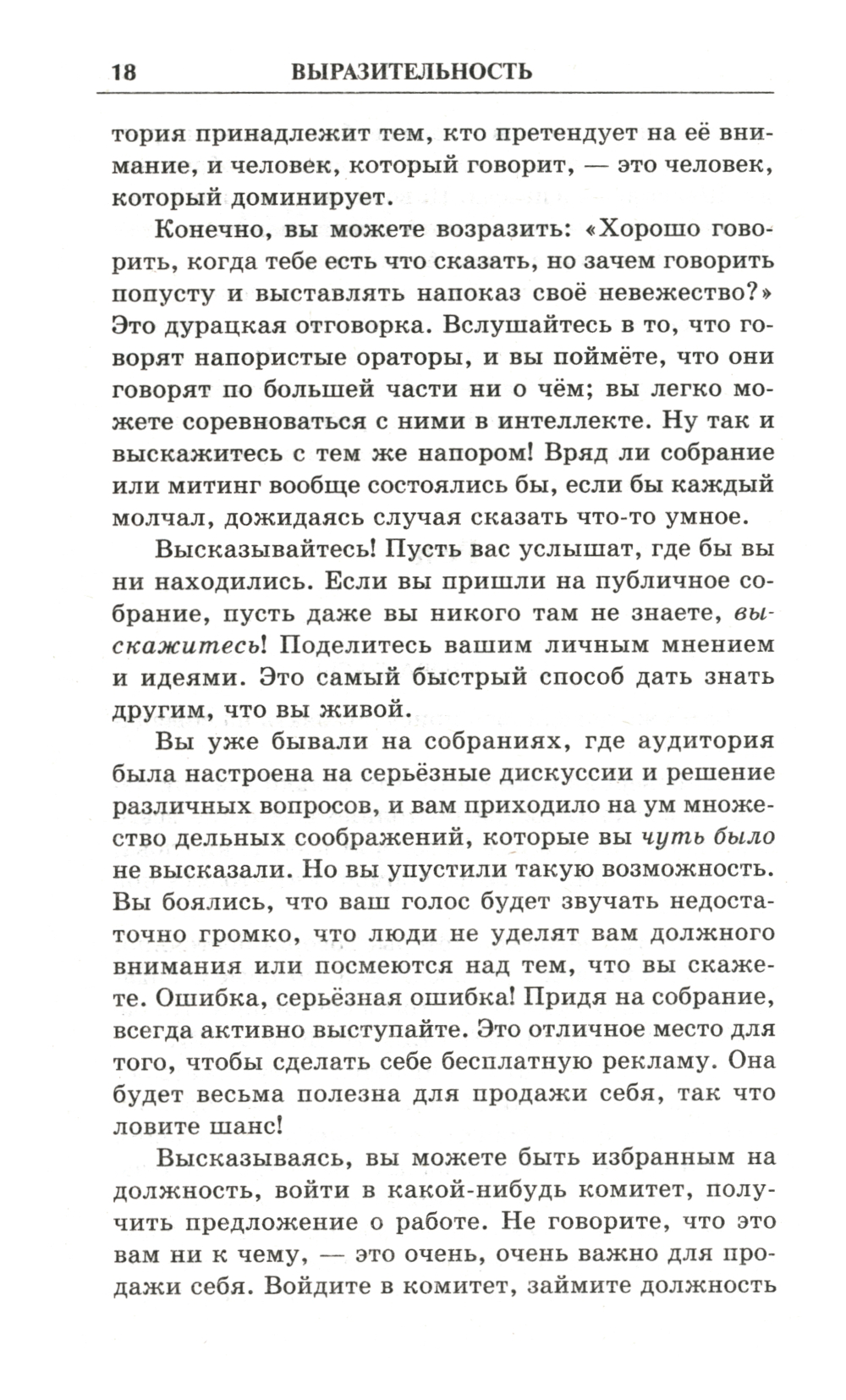 18 ВЫРАЗИТЕЛЬНОСТЬ

тория принадлежит тем, кто претендует на её внимание, и человек, который говорит, — это человек, который доминирует.

Конечно, вы можете возразить: «Хорошо говорить, когда тебе есть что сказать, но зачем говорить попусту и выставлять напоказ своё невежество?» Это дурацкая отговорка. Вслушайтесь в то, что говорят напористые ораторы, и вы поймёте, что они говорят по большей части ни о чём; вы легко можете соревноваться с ними в интеллекте. Ну так и выскажитесь с тем же напором! Вряд ли собрание или митинг вообще состоялись бы, если бы каждый молчал, дожидаясь случая сказать что-то умное.

Высказывайтесь! Пусть вас услышат, где бы вы ни находились. Если вы пришли на публичное собрание, пусть даже вы никого там не знаете, выскажитесь! Поделитесь вашим личным мнением и идеями. Это самый быстрый способ дать знать другим, что вы живой.

Вы уже бывали на собраниях, где аудитория была настроена на серьёзные дискуссии и решение различных вопросов, и вам приходило на ум множество дельных соображений, которые вы чуть было не высказали. Но вы упустили такую возможность. Вы боялись, что ваш голос будет звучать недостаточно громко, что люди не уделят вам должного внимания или посмеются над тем, что вы скажете. Ошибка, серьёзная ошибка! Придя на собрание, всегда активно выступайте. Это отличное место для того, чтобы сделать себе бесплатную рекламу. Она будет весьма полезна для продажи себя, так что ловите шанс!

Высказываясь, вы можете быть избранным на должность, войти в какой-нибудь комитет, получить предложение о работе. Не говорите, что это вам ни к чему, — это очень, очень важно для продажи себя. Войдите в комитет, займите должность